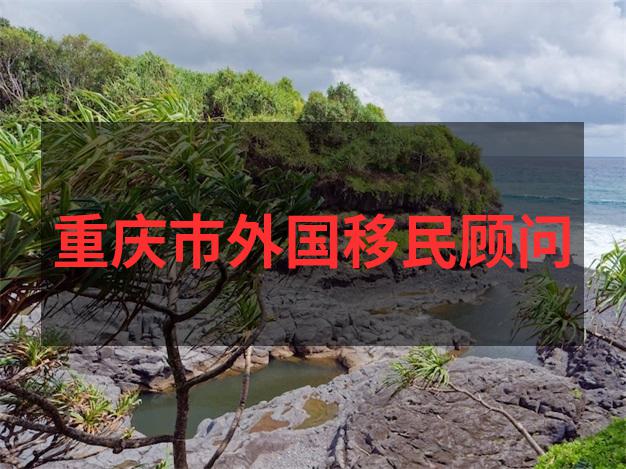 重庆市外国移民顾问